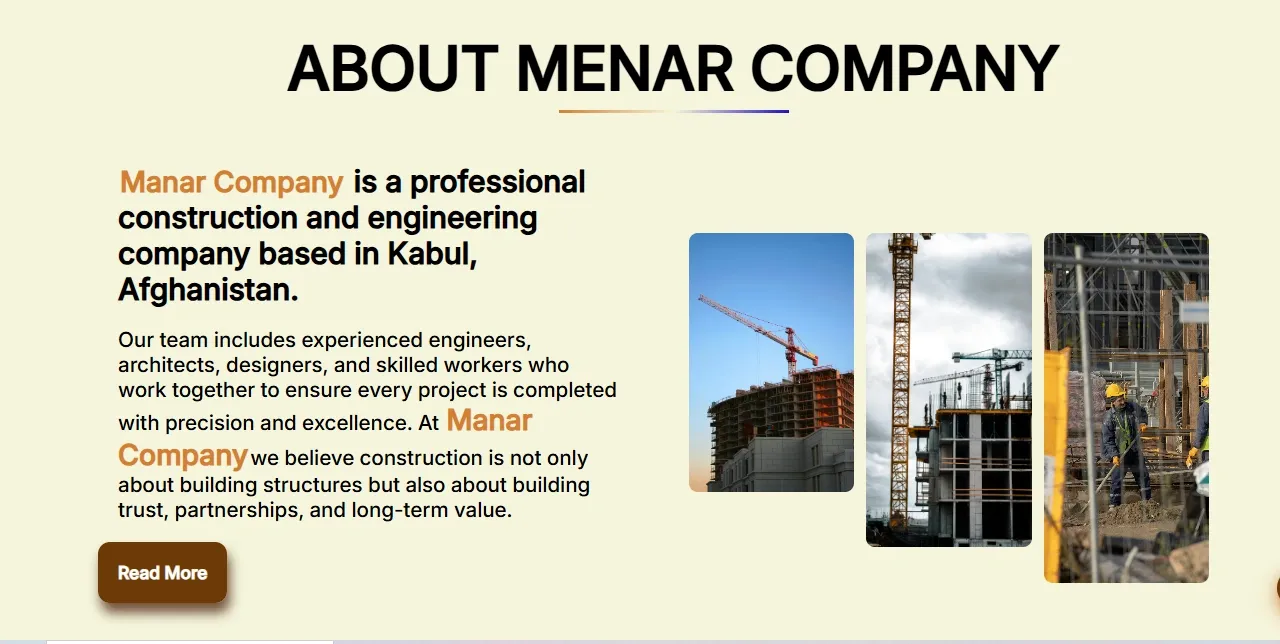 ABOUT MENAR COMPANY

Manar Company is a professional construction and engineering company based in Kabul, Afghanistan.

Our team includes experienced engineers, architects, designers, and skilled workers who work together to ensure every project is completed with precision and excellence. At Manar Company we believe construction is not only about building structures but also about building trust, partnerships, and long-term value.

Read More